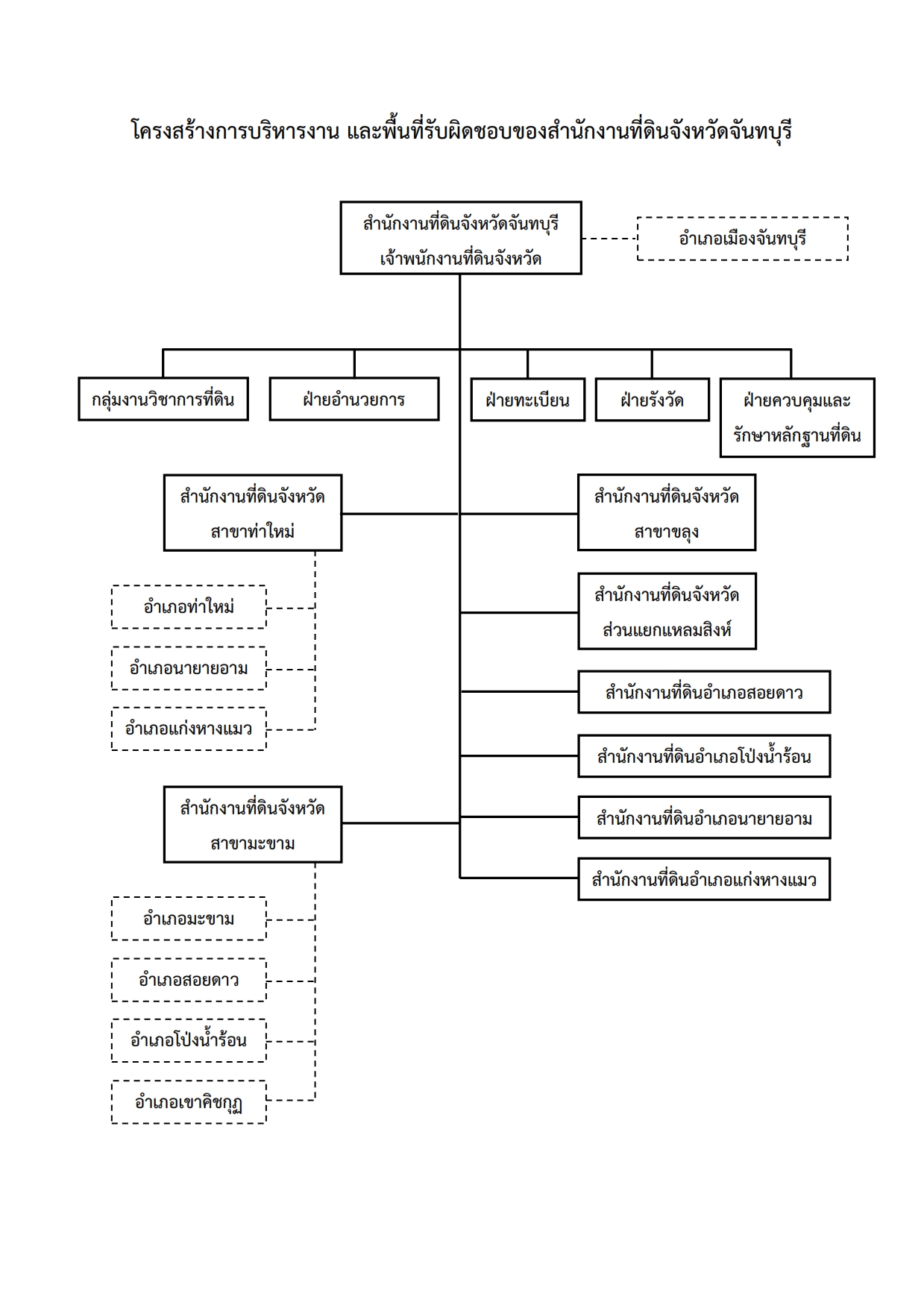 โครงสร้างการบริหารงาน และพื้นที่รับผิดชอบของสำนักงานที่ดินจังหวัดจันทบุรี

สำนักงานที่ดินจังหวัดจันทบุรี
เจ้าพนักงานที่ดินจังหวัด

อำเภอเมืองจันทบุรี

กลุ่มงานวิชาการที่ดิน

ฝ่ายอำนวยการ

ฝ่ายทะเบียน

ฝ่ายรังวัด

ฝ่ายควบคุมและรักษาหลักฐานที่ดิน

สำนักงานที่ดินจังหวัด สาขาท่าใหม่

อำเภอท่าใหม่

อำเภอนายายอาม

อำเภอแก่งหางแมว

สำนักงานที่ดินจังหวัด สาขามะขาม

อำเภอมะขาม

อำเภอสอยดาว

อำเภอโป่งน้ำร้อน

อำเภอเขาคิชฌกูฏ

สำนักงานที่ดินจังหวัด สาขาขลุง

สำนักงานที่ดินจังหวัด ส่วนแยกแหลมสิงห์

สำนักงานที่ดินอำเภอสอยดาว

สำนักงานที่ดินอำเภอโป่งน้ำร้อน

สำนักงานที่ดินอำเภอนายายอาม

สำนักงานที่ดินอำเภอแก่งหางแมว